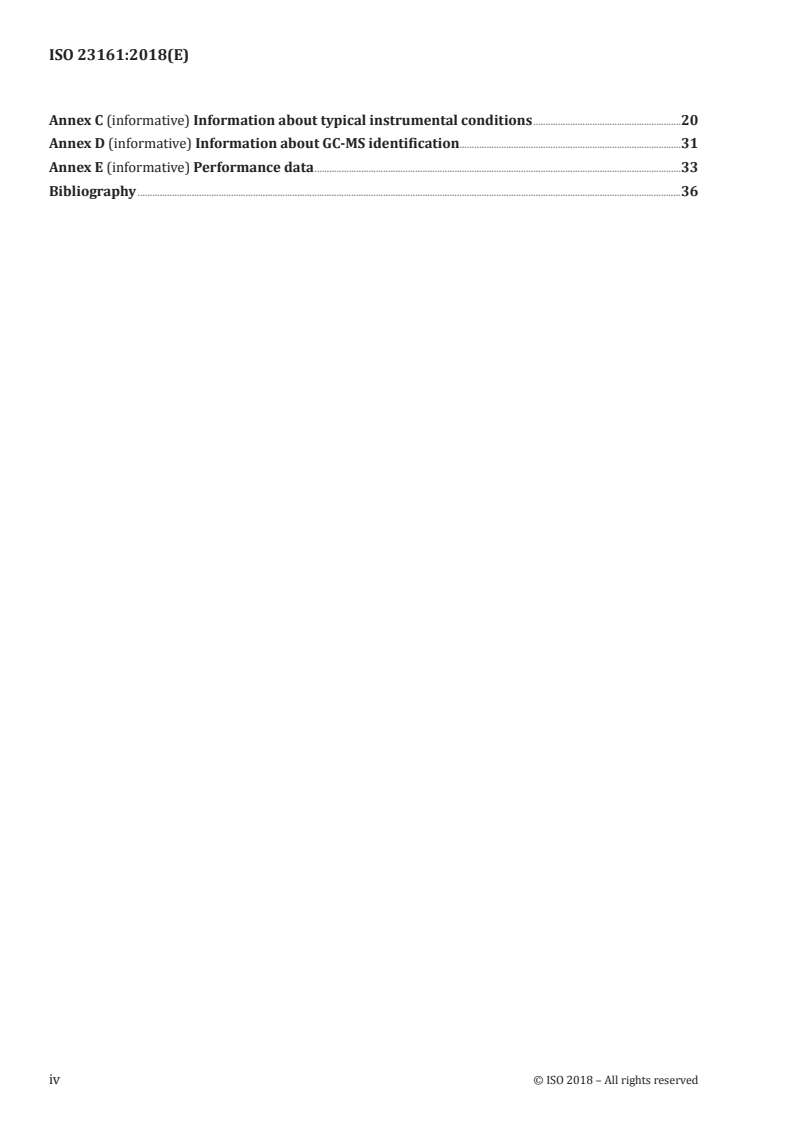 ISO 23161:2018(E)

Annex C (informative) Information about typical instrumental conditions 20
Annex D (informative) Information about GC-MS identification 31
Annex E (informative) Performance data 33
Bibliography 36

iv © ISO 2018 – All rights reserved